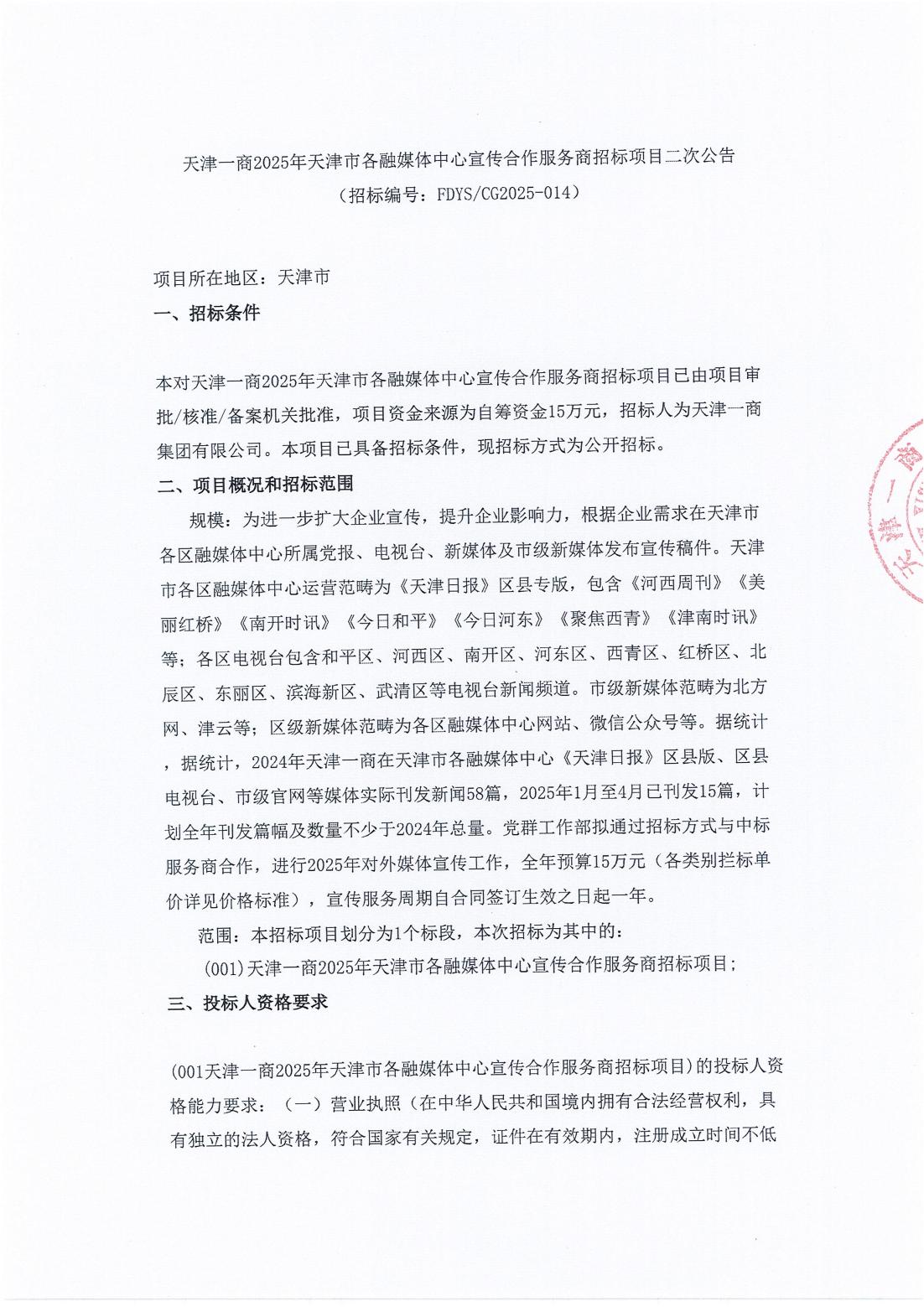 天津一商2025年天津市各融媒体中心宣传合作服务商招标项目二次公告
（招标编号：FDYS/CG2025-014）

项目所在地区：天津市

一、招标条件

本对天津一商2025年天津市各融媒体中心宣传合作服务商招标项目已由项目审批/核准/备案机关批准，项目资金来源为自筹资金15万元，招标人为天津一商集团有限公司。本项目已具备招标条件，现招标方式为公开招标。

二、项目概况和招标范围

规模：为进一步扩大企业宣传，提升企业影响力，根据企业需求在天津市各区融媒体中心所属党报、电视台、新媒体及市级新媒体发布宣传稿件。天津市各区融媒体中心运营范畴为《天津日报》区县专版，包含《河西周刊》《美丽红桥》《南开时讯》《今日和平》《今日河东》《聚焦西青》《津南时讯》等；各区电视台包含和平区、河西区、南开区、河东区、西青区、红桥区、北辰区、东丽区、滨海新区、武清区等电视台新闻频道。市级新媒体范畴为北方网、津云等；区级新媒体范畴为各区融媒体中心网站、微信公众号等。据统计，据统计，2024年天津一商在天津市各融媒体中心《天津日报》区县版、区县电视台、市级官网等媒体实际刊发新闻58篇，2025年1月至4月已刊发15篇，计划全年刊发篇幅及数量不少于2024年总量。党群工作部拟通过招标方式与中标服务商合作，进行2025年对外媒体宣传工作，全年预算15万元（各类别拦标单价详见价格标准），宣传服务周期自合同签订生效之日起一年。

范围：本招标项目划分为1个标段，本次招标为其中的：

(001)天津一商2025年天津市各融媒体中心宣传合作服务商招标项目；

三、投标人资格要求

(001天津一商2025年天津市各融媒体中心宣传合作服务商招标项目)的投标人资格能力要求：（一）营业执照（在中华人民共和国境内拥有合法经营权利，具有独立的法人资格，符合国家有关规定，证件在有效期内，注册成立时间不低